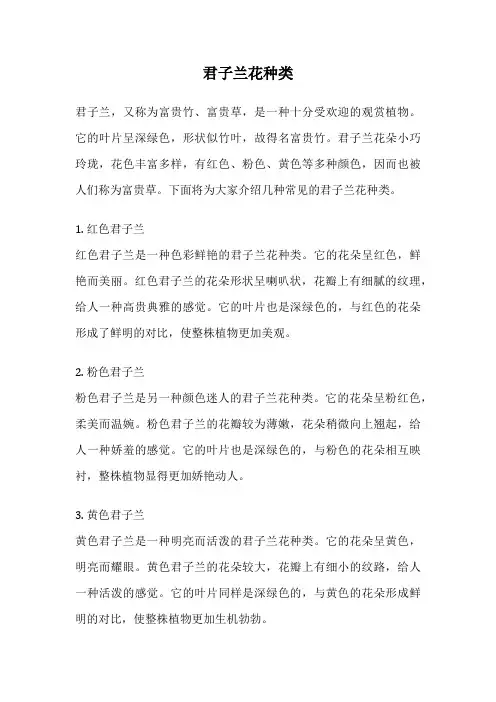 君子兰花种类

君子兰，又称为富贵竹、富贵草，是一种十分受欢迎的观赏植物。它的叶片呈深绿色，形状似竹叶，故得名富贵竹。君子兰花朵小巧玲珑，花色丰富多样，有红色、粉色、黄色等多种颜色，因而也被人们称为富贵草。下面将为大家介绍几种常见的君子兰花种类。

1. 红色君子兰
红色君子兰是一种色彩鲜艳的君子兰花种类。它的花朵呈红色，鲜艳而美丽。红色君子兰的花朵形状呈喇叭状，花瓣上有细腻的纹理，给人一种高贵典雅的感觉。它的叶片也是深绿色的，与红色的花朵形成了鲜明的对比，使整株植物更加美观。

2. 粉色君子兰
粉色君子兰是另一种颜色迷人的君子兰花种类。它的花朵呈粉红色，柔美而温婉。粉色君子兰的花瓣较为薄嫩，花朵稍微向上翘起，给人一种娇羞的感觉。它的叶片也是深绿色的，与粉色的花朵相互映衬，整株植物显得更加娇艳动人。

3. 黄色君子兰
黄色君子兰是一种明亮而活泼的君子兰花种类。它的花朵呈黄色，明亮而耀眼。黄色君子兰的花朵较大，花瓣上有细小的纹路，给人一种活泼的感觉。它的叶片同样是深绿色的，与黄色的花朵形成鲜明的对比，使整株植物更加生机勃勃。